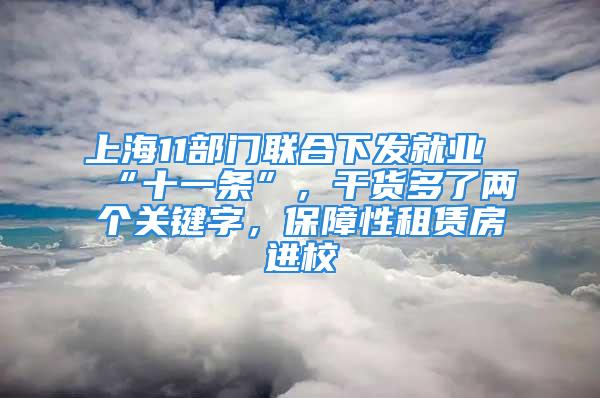 上海11部门联合下发就业“十一条”，干货多了两个关键字，保障性租赁房进校